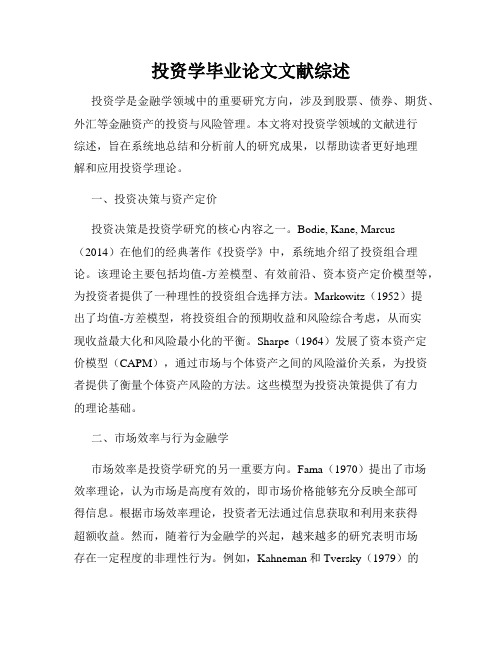 投资学毕业论文文献综述

投资学是金融学领域中的重要研究方向，涉及到股票、债券、期货、外汇等金融资产的投资与风险管理。本文将对投资学领域的文献进行综述，旨在系统地总结和分析前人的研究成果，以帮助读者更好地理解和应用投资学理论。

一、投资决策与资产定价

投资决策是投资学研究的核心内容之一。Bodie, Kane, Marcus（2014）在他们的经典著作《投资学》中，系统地介绍了投资组合理论。该理论主要包括均值-方差模型、有效前沿、资本资产定价模型等，为投资者提供了一种理性的投资组合选择方法。Markowitz（1952）提出了均值-方差模型，将投资组合的预期收益和风险综合考虑，从而实现收益最大化和风险最小化的平衡。Sharpe（1964）发展了资本资产定价模型（CAPM），通过市场与个体资产之间的风险溢价关系，为投资者提供了衡量个体资产风险的方法。这些模型为投资决策提供了有力的理论基础。

二、市场效率与行为金融学

市场效率是投资学研究的另一重要方向。Fama（1970）提出了市场效率理论，认为市场是高度有效的，即市场价格能够充分反映全部可得信息。根据市场效率理论，投资者无法通过信息获取和利用来获得超额收益。然而，随着行为金融学的兴起，越来越多的研究表明市场存在一定程度的非理性行为。例如，Kahneman 和 Tversky（1979）的